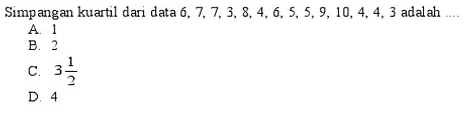 Simpangan kuartil dari data 6, 7, 7, 3, 8, 4, 6, 5, 5, 9, 10, 4, 4, 3 adalah ....
A. 1
B. 2
C. $3\frac{1}{2}$
D. 4